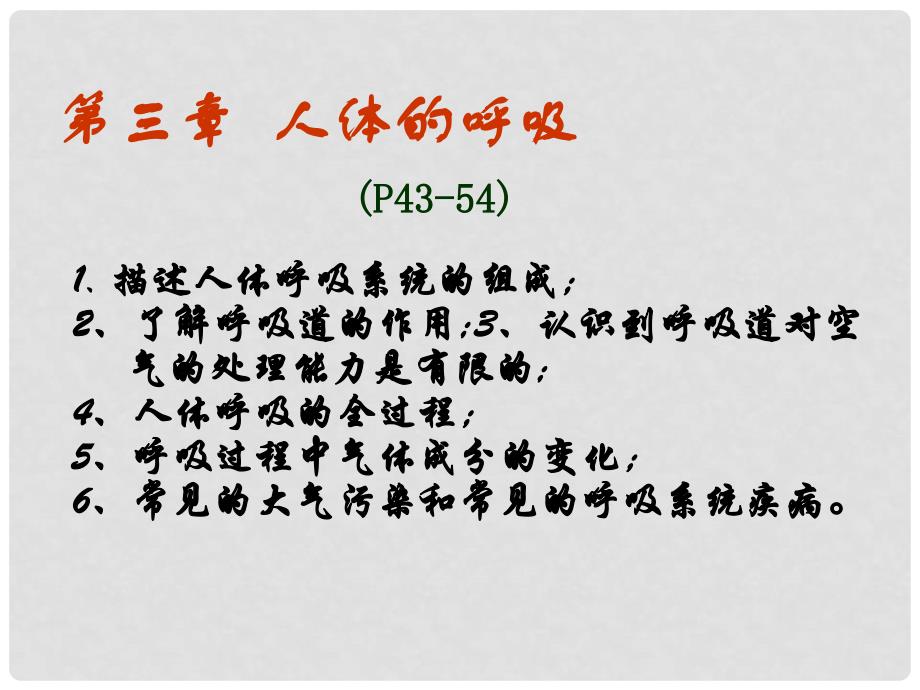 第三章 人体的呼吸

(P43-54)

1、描述人体呼吸系统的组成；
2、了解呼吸道的作用；3、认识到呼吸道对空气的处理能力是有限的；
4、人体呼吸的全过程；
5、呼吸过程中气体成分的变化；
6、常见的大气污染和常见的呼吸系统疾病。